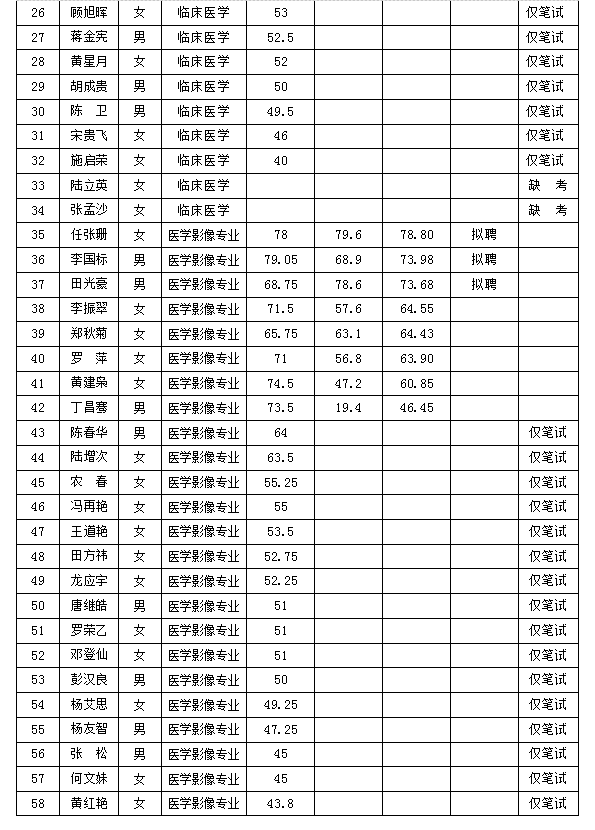 | 26 | 顾旭晖 | 女 | 临床医学 | 53 | | | | 仅笔试 |
|---|---|---|---|---|---|---|---|---|
| 27 | 蒋金宪 | 男 | 临床医学 | 52.5 | | | | 仅笔试 |
| 28 | 黄星月 | 女 | 临床医学 | 52 | | | | 仅笔试 |
| 29 | 胡成贵 | 男 | 临床医学 | 50 | | | | 仅笔试 |
| 30 | 陈 卫 | 男 | 临床医学 | 49.5 | | | | 仅笔试 |
| 31 | 宋贵飞 | 女 | 临床医学 | 46 | | | | 仅笔试 |
| 32 | 施启荣 | 女 | 临床医学 | 40 | | | | 仅笔试 |
| 33 | 陆立英 | 女 | 临床医学 | | | | | 缺 考 |
| 34 | 张孟沙 | 女 | 临床医学 | | | | | 缺 考 |
| 35 | 任张珊 | 女 | 医学影像专业 | 78 | 79.6 | 78.80 | 拟聘 | |
| 36 | 李国标 | 男 | 医学影像专业 | 79.05 | 68.9 | 73.98 | 拟聘 | |
| 37 | 田光豪 | 男 | 医学影像专业 | 68.75 | 78.6 | 73.68 | 拟聘 | |
| 38 | 李振翠 | 女 | 医学影像专业 | 71.5 | 57.6 | 64.55 | | |
| 39 | 郑秋菊 | 女 | 医学影像专业 | 65.75 | 63.1 | 64.43 | | |
| 40 | 罗 萍 | 女 | 医学影像专业 | 71 | 56.8 | 63.90 | | |
| 41 | 黄建枭 | 女 | 医学影像专业 | 74.5 | 47.2 | 60.85 | | |
| 42 | 丁昌骞 | 男 | 医学影像专业 | 73.5 | 19.4 | 46.45 | | |
| 43 | 陈春华 | 男 | 医学影像专业 | 64 | | | | 仅笔试 |
| 44 | 陆增次 | 女 | 医学影像专业 | 63.5 | | | | 仅笔试 |
| 45 | 农 春 | 女 | 医学影像专业 | 55.25 | | | | 仅笔试 |
| 46 | 冯再艳 | 女 | 医学影像专业 | 55 | | | | 仅笔试 |
| 47 | 王道艳 | 女 | 医学影像专业 | 53.5 | | | | 仅笔试 |
| 48 | 田方祎 | 女 | 医学影像专业 | 52.75 | | | | 仅笔试 |
| 49 | 龙应宇 | 女 | 医学影像专业 | 52.25 | | | | 仅笔试 |
| 50 | 唐继皓 | 男 | 医学影像专业 | 51 | | | | 仅笔试 |
| 51 | 罗荣乙 | 女 | 医学影像专业 | 51 | | | | 仅笔试 |
| 52 | 邓登仙 | 女 | 医学影像专业 | 51 | | | | 仅笔试 |
| 53 | 彭汉良 | 男 | 医学影像专业 | 50 | | | | 仅笔试 |
| 54 | 杨艾思 | 女 | 医学影像专业 | 49.25 | | | | 仅笔试 |
| 55 | 杨友智 | 男 | 医学影像专业 | 47.25 | | | | 仅笔试 |
| 56 | 张 松 | 男 | 医学影像专业 | 45 | | | | 仅笔试 |
| 57 | 何文妹 | 女 | 医学影像专业 | 45 | | | | 仅笔试 |
| 58 | 黄红艳 | 女 | 医学影像专业 | 43.8 | | | | 仅笔试 |